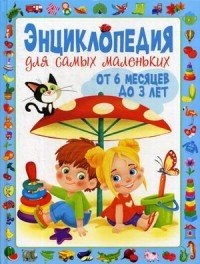 ЭНЦИКЛОПЕДИЯ
для самых маленьких
ОТ 6 МЕСЯЦЕВ ДО 3 ЛЕТ